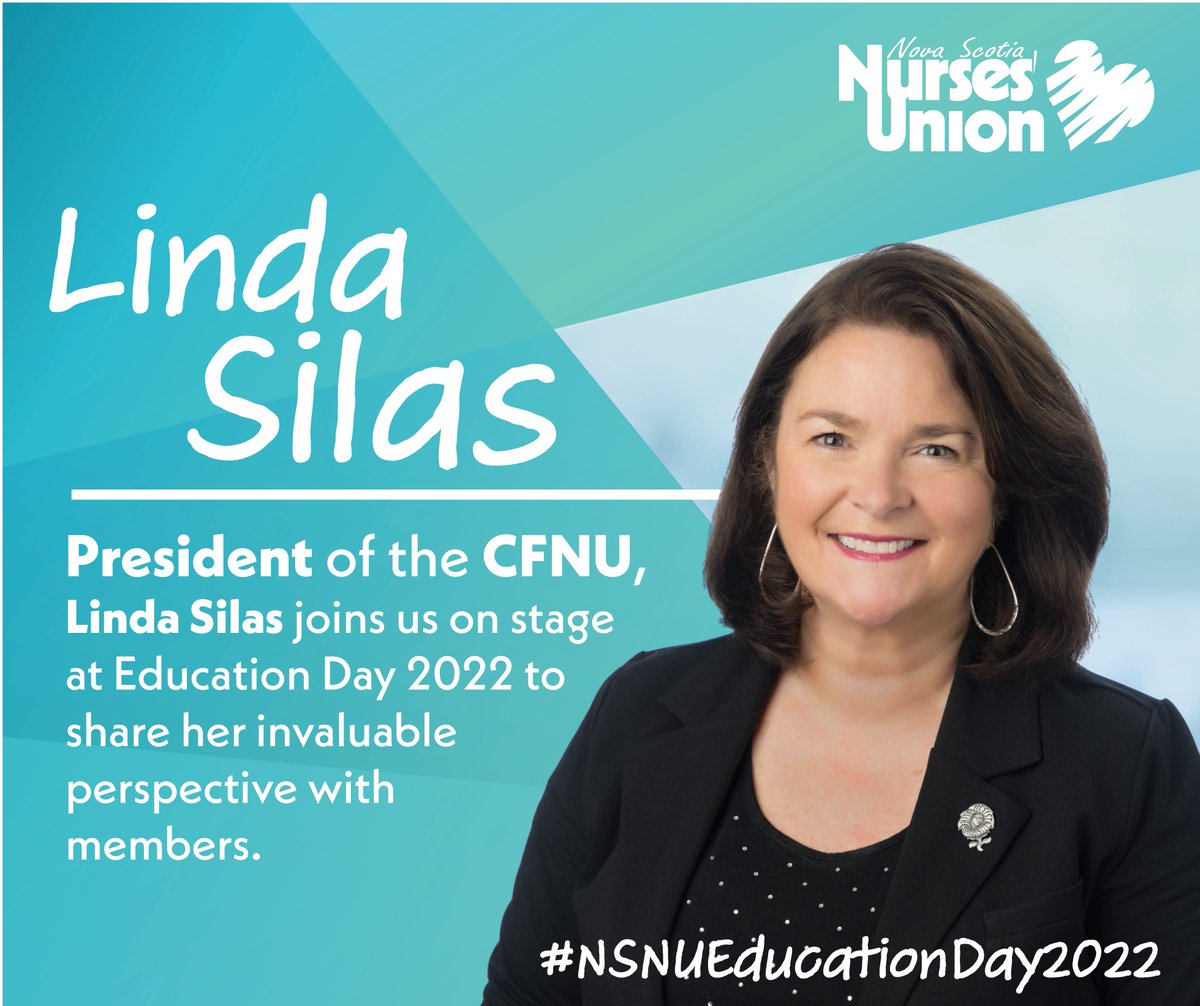 Nova Scotia Nurses' Union

Linda Silas

President of the CFNU, Linda Silas joins us on stage at Education Day 2022 to share her invaluable perspective with members.

#NSNUEducationDay2022